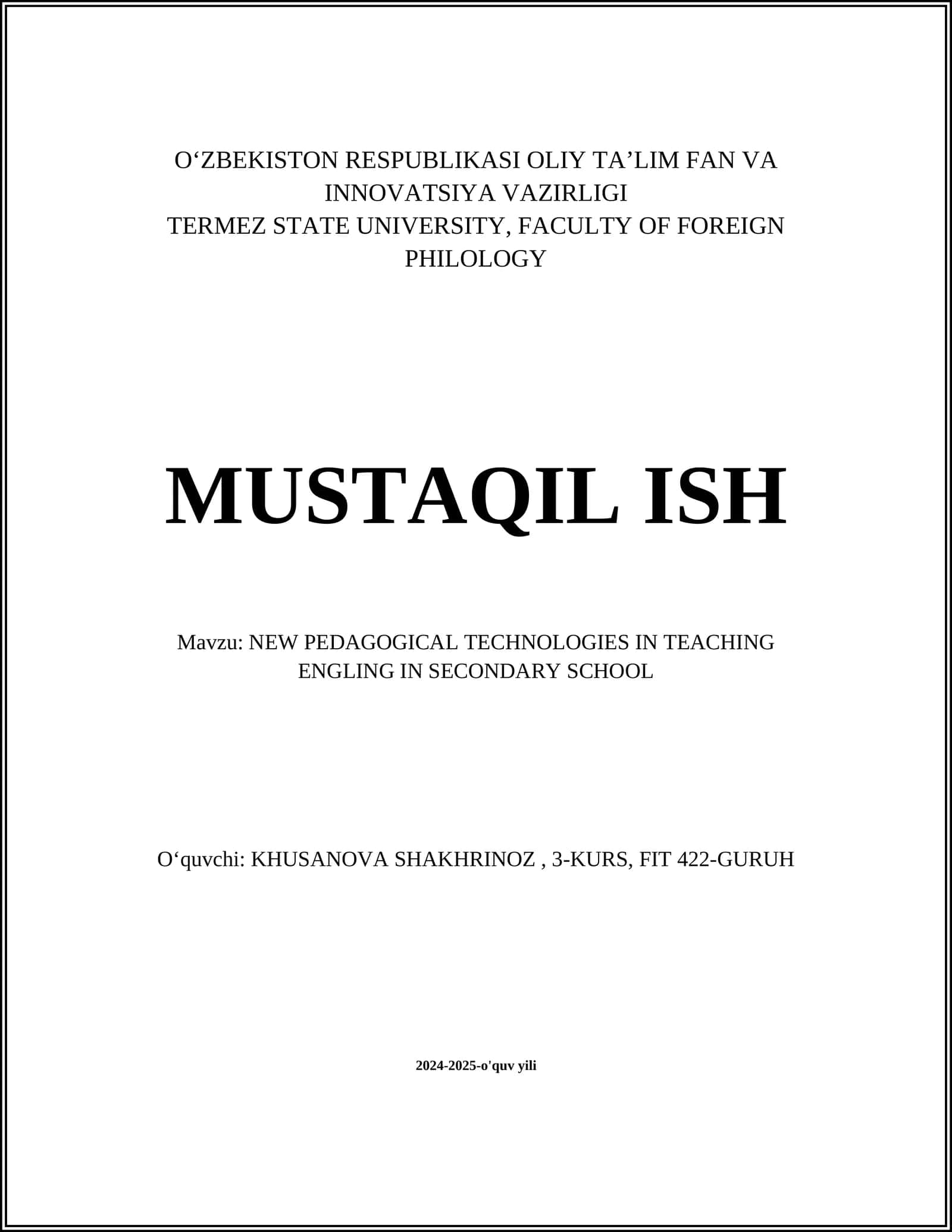 O‘ZBEKISTON RESPUBLIKASI OLIY TA’LIM FAN VA INNOVATSIYA VAZIRLIGI
TERMEZ STATE UNIVERSITY, FACULTY OF FOREIGN PHILOLOGY

MUSTAQIL ISH

Mavzu: NEW PEDAGOGICAL TECHNOLOGIES IN TEACHING ENGLING IN SECONDARY SCHOOL

O‘quvchi: KHUSANOVA SHAKHRINOZ , 3-KURS, FIT 422-GURUH

2024-2025-o'quv yili